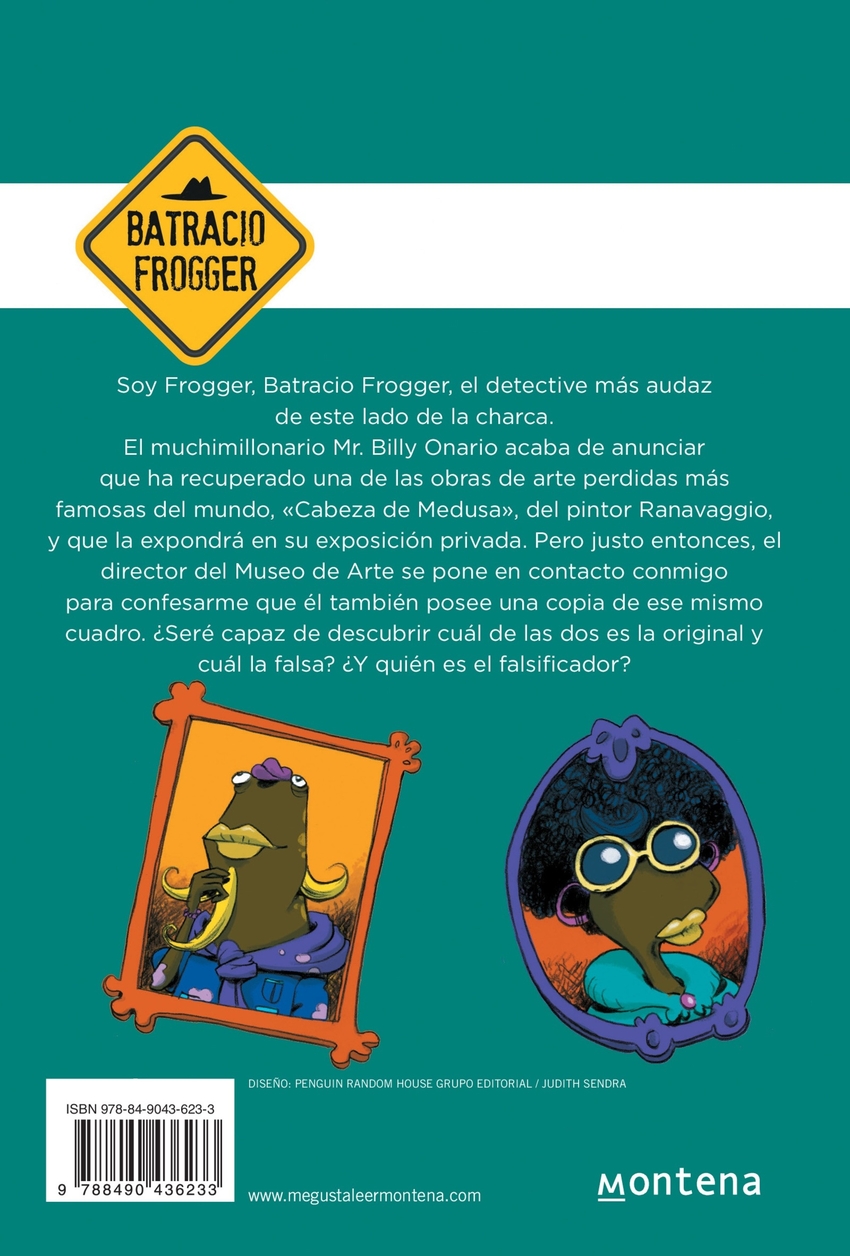 BATRACIO FROGGER

Soy Frogger, Batracio Frogger, el detective más audaz de este lado de la charca.

El muchimillonario Mr. Billy Onario acaba de anunciar que ha recuperado una de las obras de arte perdidas más famosas del mundo, «Cabeza de Medusa», del pintor Ranavaggio, y que la expondrá en su exposición privada. Pero justo entonces, el director del Museo de Arte se pone en contacto conmigo para confesarme que él también posee una copia de ese mismo cuadro. ¿Seré capaz de descubrir cuál de las dos es la original y cuál la falsa? ¿Y quién es el falsificador?

DISEÑO: PENGUIN RANDOM HOUSE GRUPO EDITORIAL / JUDITH SENDRA

ISBN 978-84-9043-623-3

9 788490 436233

www.megustaleermontena.com

montena